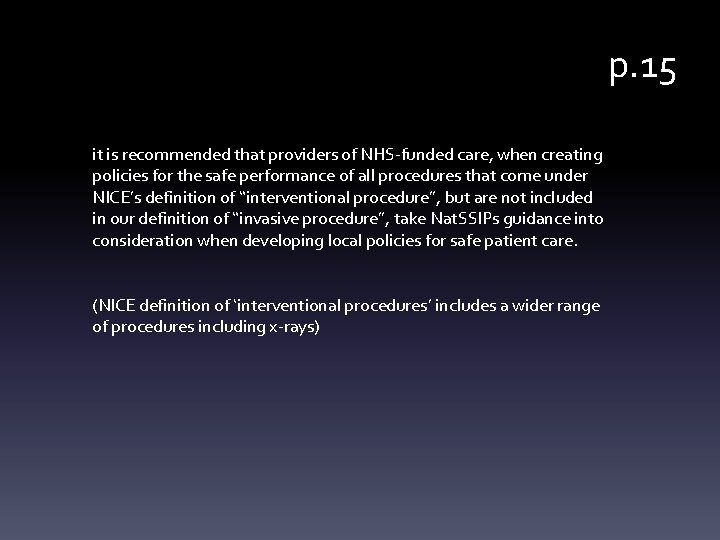 p.15

it is recommended that providers of NHS-funded care, when creating policies for the safe performance of all procedures that come under NICE’s definition of “interventional procedure”, but are not included in our definition of “invasive procedure”, take NatSSIPs guidance into consideration when developing local policies for safe patient care.

(NICE definition of ‘interventional procedures’ includes a wider range of procedures including x-rays)